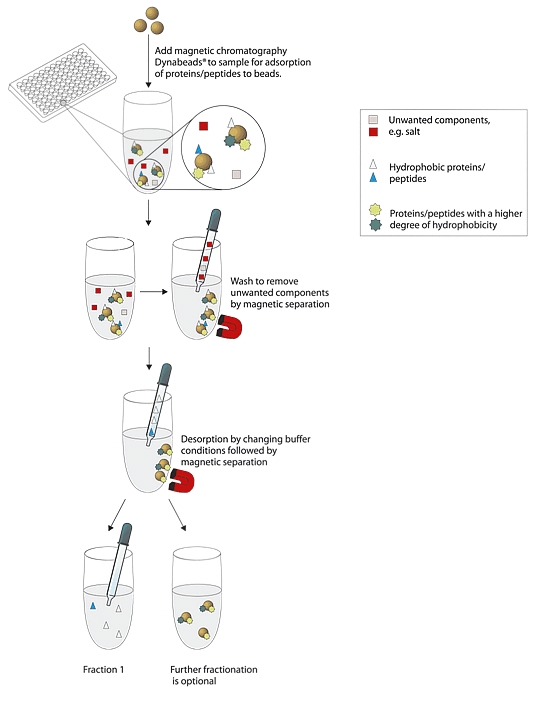 Add magnetic chromatography Dynabeads® to sample for adsorption of proteins/peptides to beads.

Unwanted components, e.g. salt

Hydrophobic proteins/ peptides

Proteins/peptides with a higher degree of hydrophobicity

Wash to remove unwanted components by magnetic separation

Desorption by changing buffer conditions followed by magnetic separation

Fraction 1

Further fractionation is optional